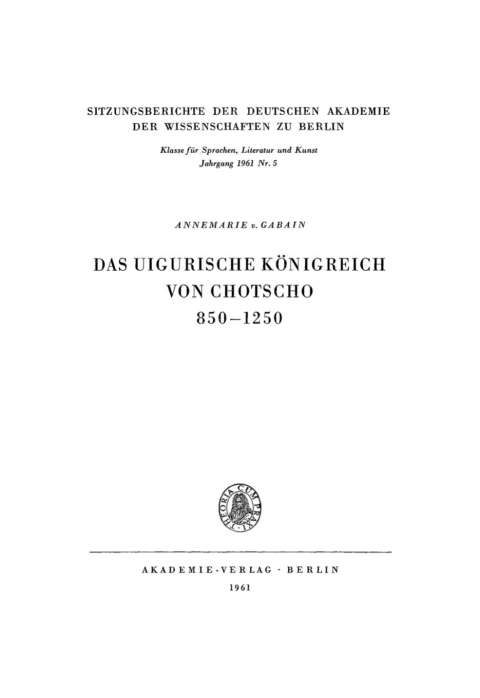 SITZUNGSBERICHTE DER DEUTSCHEN AKADEMIE DER WISSENSCHAFTEN ZU BERLIN

Klasse für Sprachen, Literatur und Kunst
Jahrgang 1961 Nr. 5

ANNEMARIE v. GABAIN

DAS UIGURISCHE KÖNIGREICH VON CHOTSCHO 850–1250

THEORIA CUM PRAXI

AKADEMIE-VERLAG · BERLIN
1961